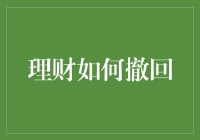 理财如何撤回